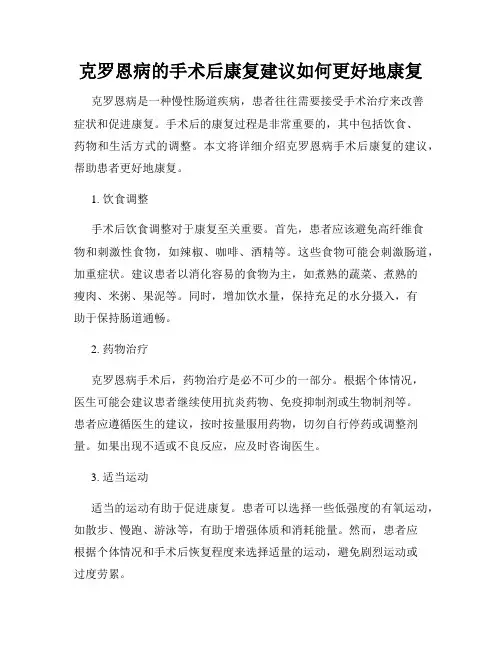 克罗恩病的手术后康复建议如何更好地康复

克罗恩病是一种慢性肠道疾病，患者往往需要接受手术治疗来改善症状和促进康复。手术后的康复过程是非常重要的，其中包括饮食、药物和生活方式的调整。本文将详细介绍克罗恩病手术后康复的建议，帮助患者更好地康复。

1. 饮食调整

手术后饮食调整对于康复至关重要。首先，患者应该避免高纤维食物和刺激性食物，如辣椒、咖啡、酒精等。这些食物可能会刺激肠道，加重症状。建议患者以消化容易的食物为主，如煮熟的蔬菜、煮熟的瘦肉、米粥、果泥等。同时，增加饮水量，保持充足的水分摄入，有助于保持肠道通畅。

2. 药物治疗

克罗恩病手术后，药物治疗是必不可少的一部分。根据个体情况，医生可能会建议患者继续使用抗炎药物、免疫抑制剂或生物制剂等。患者应遵循医生的建议，按时按量服用药物，切勿自行停药或调整剂量。如果出现不适或不良反应，应及时咨询医生。

3. 适当运动

适当的运动有助于促进康复。患者可以选择一些低强度的有氧运动，如散步、慢跑、游泳等，有助于增强体质和消耗能量。然而，患者应根据个体情况和手术后恢复程度来选择适量的运动，避免剧烈运动或过度劳累。